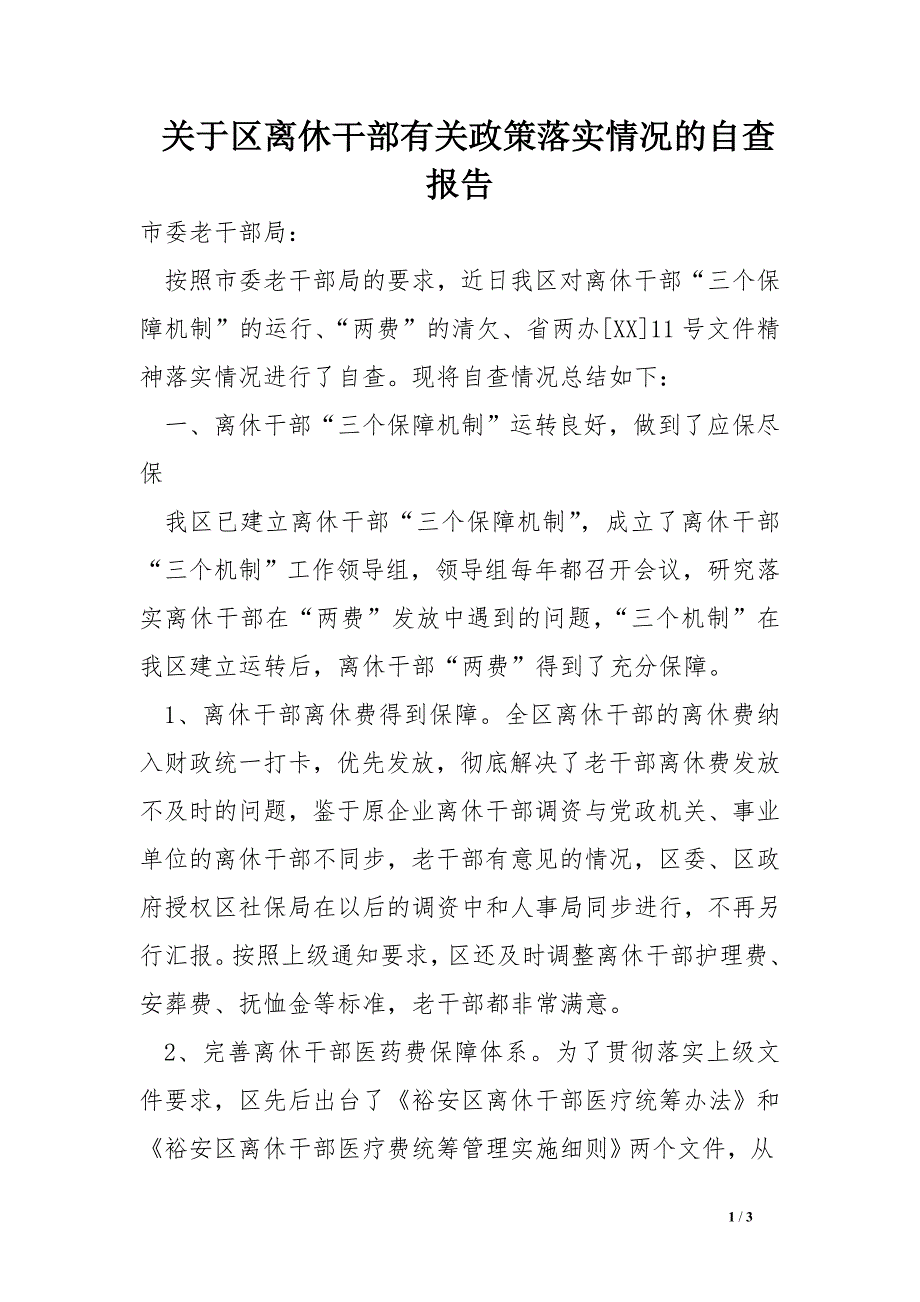 关于区离休干部有关政策落实情况的自查报告

市委老干部局：

按照市委老干部局的要求，近日我区对离休干部“三个保障机制”的运行、“两费”的清欠、省两办[XX]11号文件精神落实情况进行了自查。现将自查情况总结如下：

一、离休干部“三个保障机制”运转良好，做到了应保尽保

我区已建立离休干部“三个保障机制”，成立了离休干部“三个机制”工作领导组，领导组每年都召开会议，研究落实离休干部在“两费”发放中遇到的问题，“三个机制”在我区建立运转后，离休干部“两费”得到了充分保障。

1、离休干部离休费得到保障。全区离休干部的离休费纳入财政统一打卡，优先发放，彻底解决了老干部离休费发放不及时的问题，鉴于原企业离休干部调资与党政机关、事业单位的离休干部不同步，老干部有意见的情况，区委、区政府授权区社保局在以后的调资中和人事局同步进行，不再另行汇报。按照上级通知要求，区还及时调整离休干部护理费、安葬费、抚恤金等标准，老干部都非常满意。

2、完善离休干部医药费保障体系。为了贯彻落实上级文件要求，区先后出台了《裕安区离休干部医疗统筹办法》和《裕安区离休干部医疗费统筹管理实施细则》两个文件，从

1 / 3